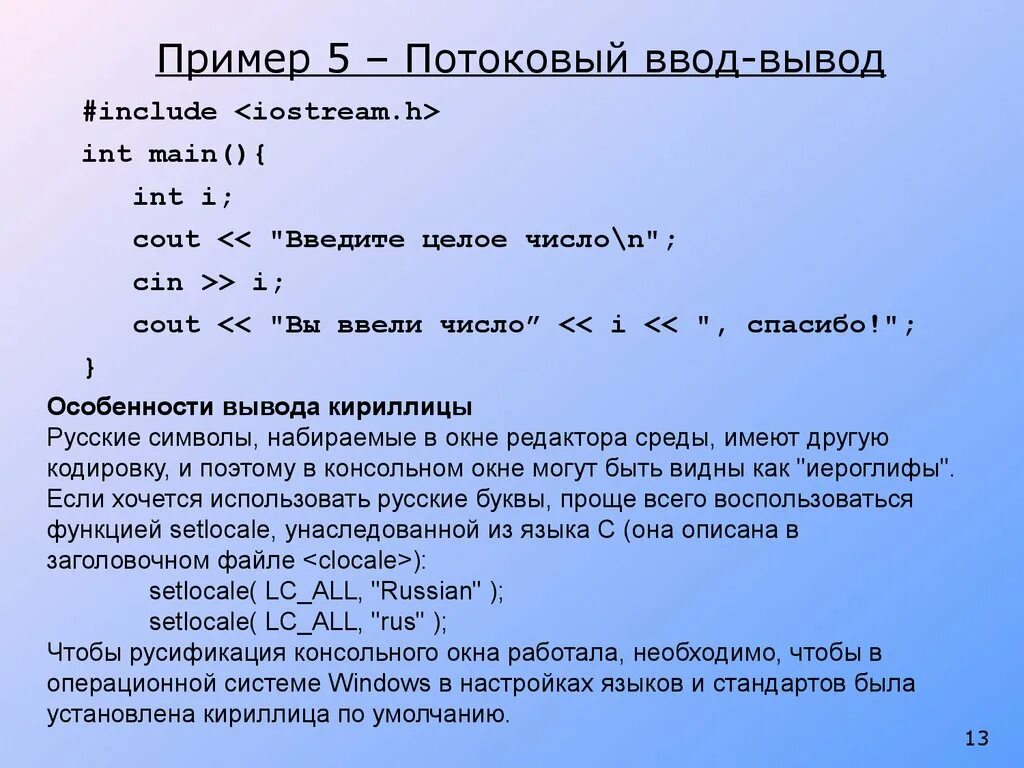 Пример 5 – Потоковый ввод-вывод

#include <iostream.h>
int main(){
int i;
cout << "Введите целое число\n";
cin >> i;
cout << "Вы ввели число” << i << ", спасибо!";
}

Особенности вывода кириллицы
Русские символы, набираемые в окне редактора среды, имеют другую кодировку, и поэтому в консольном окне могут быть видны как "иероглифы". Если хочется использовать русские буквы, проще всего воспользоваться функцией setlocale, унаследованной из языка С (она описана в заголовочном файле <clocale>):
setlocale( LC_ALL, "Russian" );
setlocale( LC_ALL, "rus" );
Чтобы русификация консольного окна работала, необходимо, чтобы в операционной системе Windows в настройках языков и стандартов была установлена кириллица по умолчанию.

13